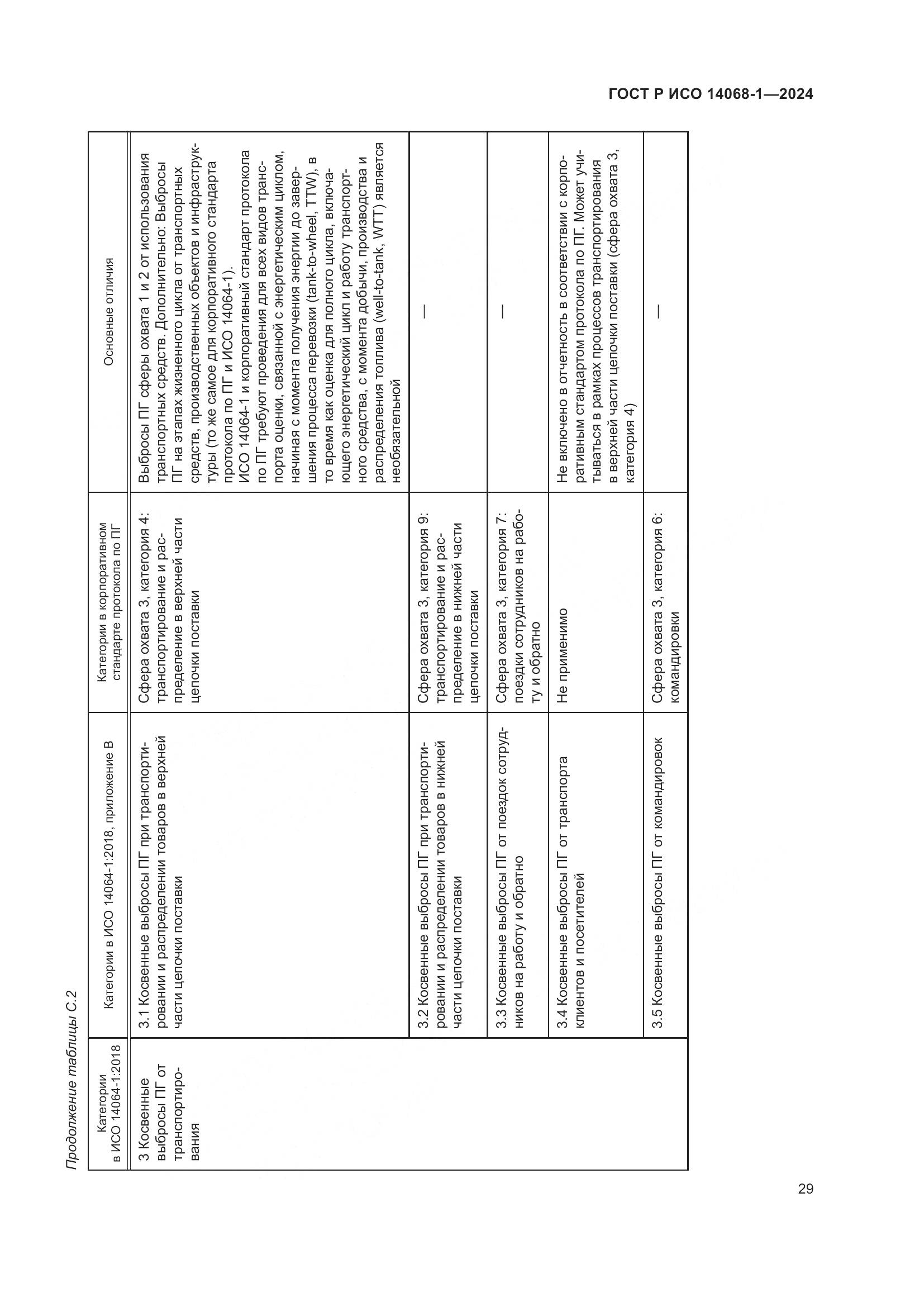 ГОСТ Р ИСО 14068-1—2024

Продолжение таблицы С.2

| Категории в ИСО 14064-1:2018 | Категории в ИСО 14064-1:2018, приложение В | Категории в корпоративном стандарте протокола по ПГ | Основные отличия |
|---|---|---|---|
| 3 Косвенные выбросы ПГ от транспортирования | 3.1 Косвенные выбросы ПГ при транспортировании и распределении товаров в верхней части цепочки поставки | Сфера охвата 3, категория 4: транспортирование и распределение в верхней части цепочки поставки | Выбросы ПГ сферы охвата 1 и 2 от использования транспортных средств. Дополнительно: Выбросы ПГ на этапах жизненного цикла от транспортных средств, производственных объектов и инфраструктуры (то же самое для корпоративного стандарта протокола по ПГ и ИСО 14064-1). ИСО 14064-1 и корпоративный стандарт протокола по ПГ требуют проведения для всех видов транспорта оценки, связанной с энергетическим циклом, начиная с момента получения энергии до завершения процесса перевозки (tank-to-wheel, TTW), в то время как оценка для полного цикла, включающего энергетический цикл и работу транспортного средства, с момента добычи, производства и распределения топлива (well-to-tank, WTT) является необязательной |
| | 3.2 Косвенные выбросы ПГ при транспортировании и распределении товаров в нижней части цепочки поставки | Сфера охвата 3, категория 9: транспортирование и распределение в нижней части цепочки поставки | — |
| | 3.3 Косвенные выбросы ПГ от поездок сотрудников на работу и обратно | Сфера охвата 3, категория 7: поездки сотрудников на работу и обратно | — |
| | 3.4 Косвенные выбросы ПГ от транспорта клиентов и посетителей | Не применимо | Не включено в отчетность в соответствии с корпоративным стандартом протокола по ПГ. Может учитываться в рамках процессов транспортирования в верхней части цепочки поставки (сфера охвата 3, категория 4) |
| | 3.5 Косвенные выбросы ПГ от командировок | Сфера охвата 3, категория 6: командировки | — |

29